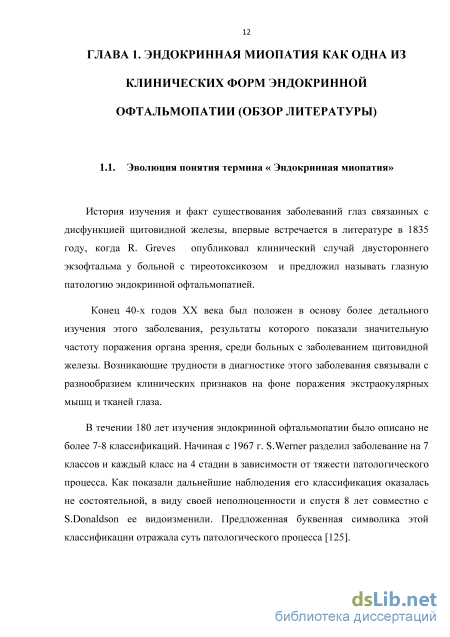 12

ГЛАВА 1. ЭНДОКРИННАЯ МИОПАТИЯ КАК ОДНА ИЗ КЛИНИЧЕСКИХ ФОРМ ЭНДОКРИННОЙ ОФТАЛЬМОПАТИИ (ОБЗОР ЛИТЕРАТУРЫ)

1.1. Эволюция понятия термина « Эндокринная миопатия»

История изучения и факт существования заболеваний глаз связанных с дисфункцией щитовидной железы, впервые встречается в литературе в 1835 году, когда R. Greves опубликовал клинический случай двустороннего экзофтальма у больной с тиреотоксикозом и предложил называть глазную патологию эндокринной офтальмопатией.

Конец 40-х годов XX века был положен в основу более детального изучения этого заболевания, результаты которого показали значительную частоту поражения органа зрения, среди больных с заболеванием щитовидной железы. Возникающие трудности в диагностике этого заболевания связывали с разнообразием клинических признаков на фоне поражения экстраокулярных мышц и тканей глаза.

В течении 180 лет изучения эндокринной офтальмопатии было описано не более 7-8 классификаций. Начиная с 1967 г. S.Werner разделил заболевание на 7 классов и каждый класс на 4 стадии в зависимости от тяжести патологического процесса. Как показали дальнейшие наблюдения его классификация оказалась не состоятельной, в виду своей неполноценности и спустя 8 лет совместно с S.Donaldson ее видоизменили. Предложенная буквенная символика этой классификации отражала суть патологического процесса [125].

dsLib.net
библиотека диссертаций